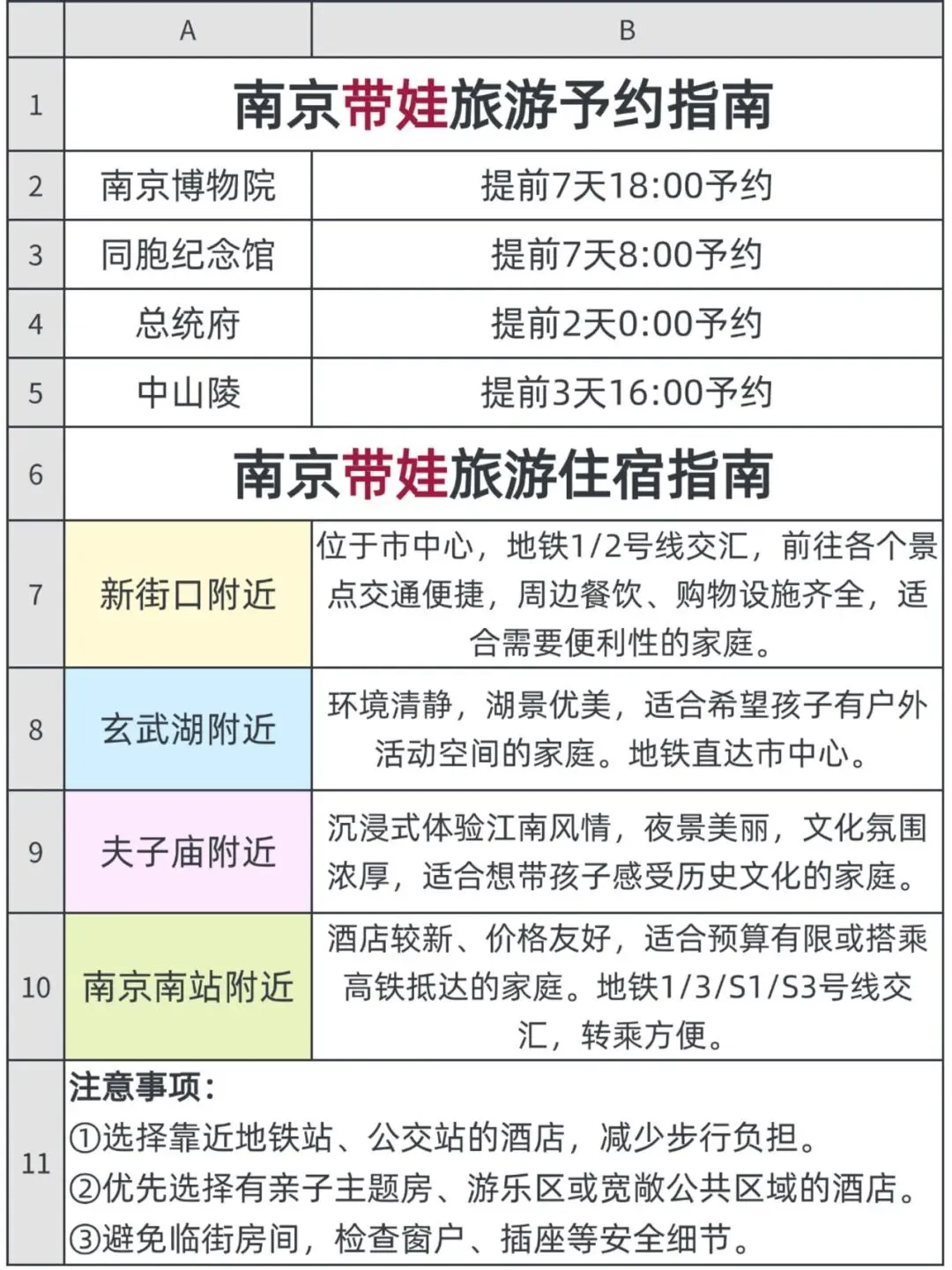 |  | A | B |
|---|---|---|
| 1 | 南京带娃旅游予约指南 | |
| 2 | 南京博物院 | 提前7天18:00予约 |
| 3 | 同胞纪念馆 | 提前7天8:00予约 |
| 4 | 总统府 | 提前2天0:00予约 |
| 5 | 中山陵 | 提前3天16:00予约 |
| 6 | 南京带娃旅游住宿指南 | |
| 7 | 新街口附近 | 位于市中心，地铁1/2号线交汇，前往各个景点交通便捷，周边餐饮、购物设施齐全，适合需要便利性的家庭。 |
| 8 | 玄武湖附近 | 环境清静，湖景优美，适合希望孩子有户外活动空间的家庭。地铁直达市中心。 |
| 9 | 夫子庙附近 | 沉浸式体验江南风情，夜景美丽，文化氛围浓厚，适合想带孩子感受历史文化的家庭。 |
| 10 | 南京南站附近 | 酒店较新、价格友好，适合预算有限或搭乘高铁抵达的家庭。地铁1/3/S1/S3号线交汇，转乘方便。 |
| 11 | 注意事项：<br>①选择靠近地铁站、公交站的酒店，减少步行负担。<br>②优先选择有亲子主题房、游乐区或宽敞公共区域的酒店。<br>③避免临街房间，检查窗户、插座等安全细节。 | |